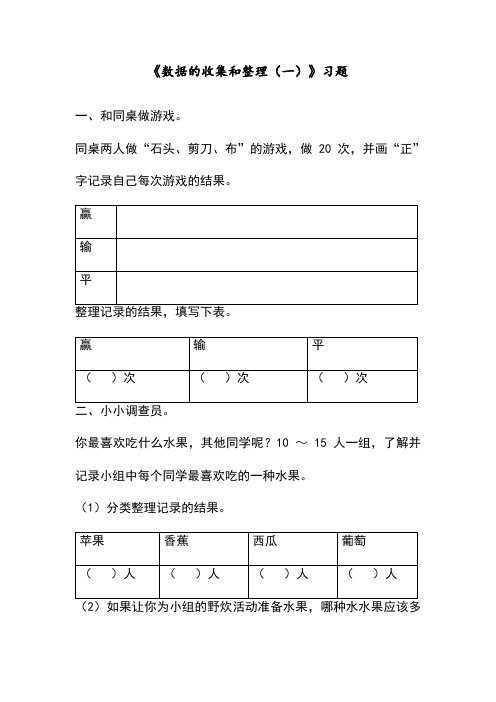 《数据的收集和整理（一）》习题

一、和同桌做游戏。

同桌两人做“石头、剪刀、布”的游戏，做 20 次，并画“正”字记录自己每次游戏的结果。

| 赢 | |
|---|---|
| 输 | |
| 平 | |

整理记录的结果，填写下表。

| 赢 | 输 | 平 |
|---|---|---|
| （　）次 | （　）次 | （　）次 |

二、小小调查员。

你最喜欢吃什么水果，其他同学呢？10 ～ 15 人一组，了解并记录小组中每个同学最喜欢吃的一种水果。

（1）分类整理记录的结果。

| 苹果 | 香蕉 | 西瓜 | 葡萄 |
|---|---|---|---|
| （　）人 | （　）人 | （　）人 | （　）人 |

（2）如果让你为小组的野炊活动准备水果，哪种水水果应该多